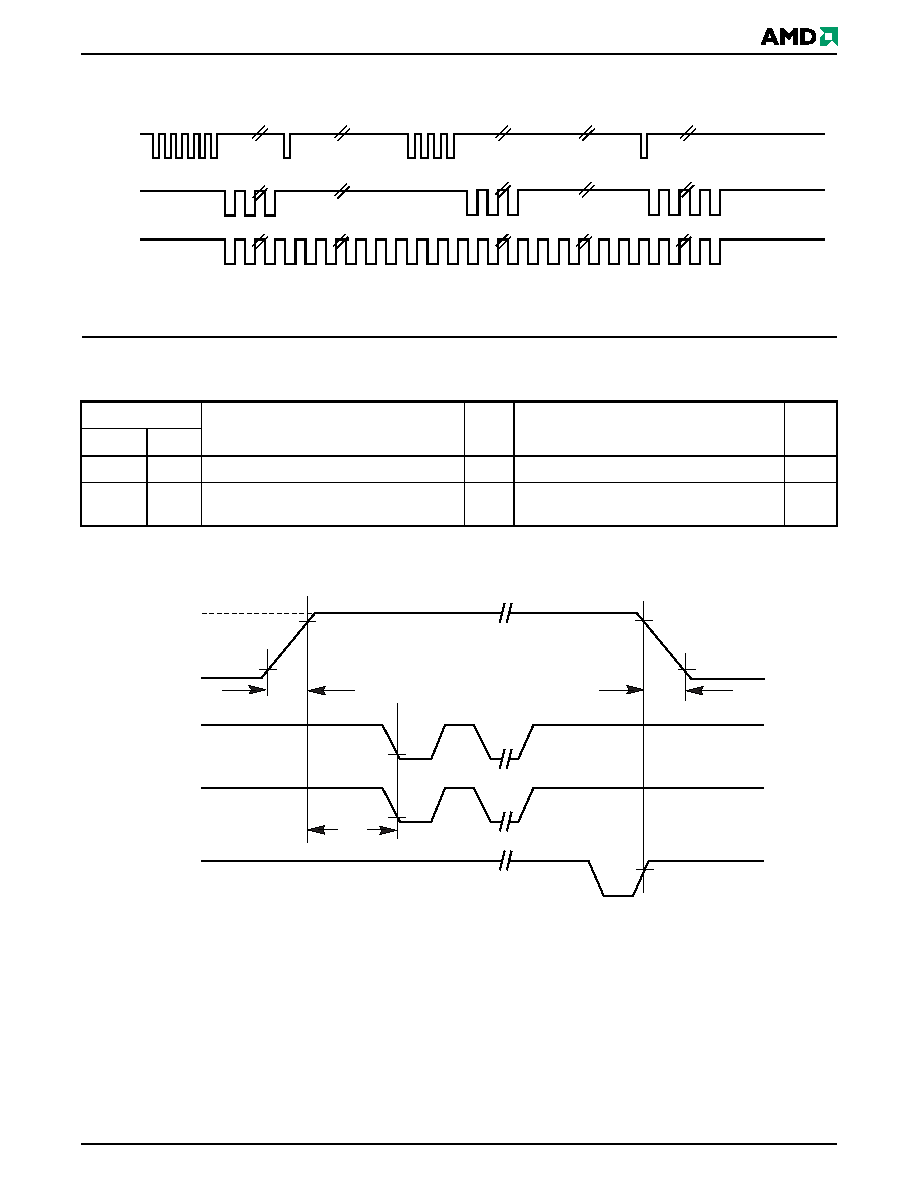 AMD